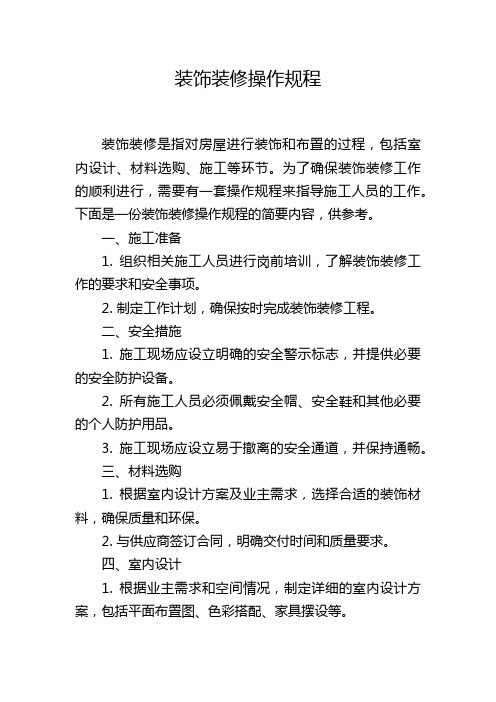 装饰装修操作规程

装饰装修是指对房屋进行装饰和布置的过程，包括室内设计、材料选购、施工等环节。为了确保装饰装修工作的顺利进行，需要有一套操作规程来指导施工人员的工作。下面是一份装饰装修操作规程的简要内容，供参考。

一、施工准备

1. 组织相关施工人员进行岗前培训，了解装饰装修工作的要求和安全事项。

2. 制定工作计划，确保按时完成装饰装修工程。

二、安全措施

1. 施工现场应设立明确的安全警示标志，并提供必要的安全防护设备。

2. 所有施工人员必须佩戴安全帽、安全鞋和其他必要的个人防护用品。

3. 施工现场应设立易于撤离的安全通道，并保持通畅。

三、材料选购

1. 根据室内设计方案及业主需求，选择合适的装饰材料，确保质量和环保。

2. 与供应商签订合同，明确交付时间和质量要求。

四、室内设计

1. 根据业主需求和空间情况，制定详细的室内设计方案，包括平面布置图、色彩搭配、家具摆设等。